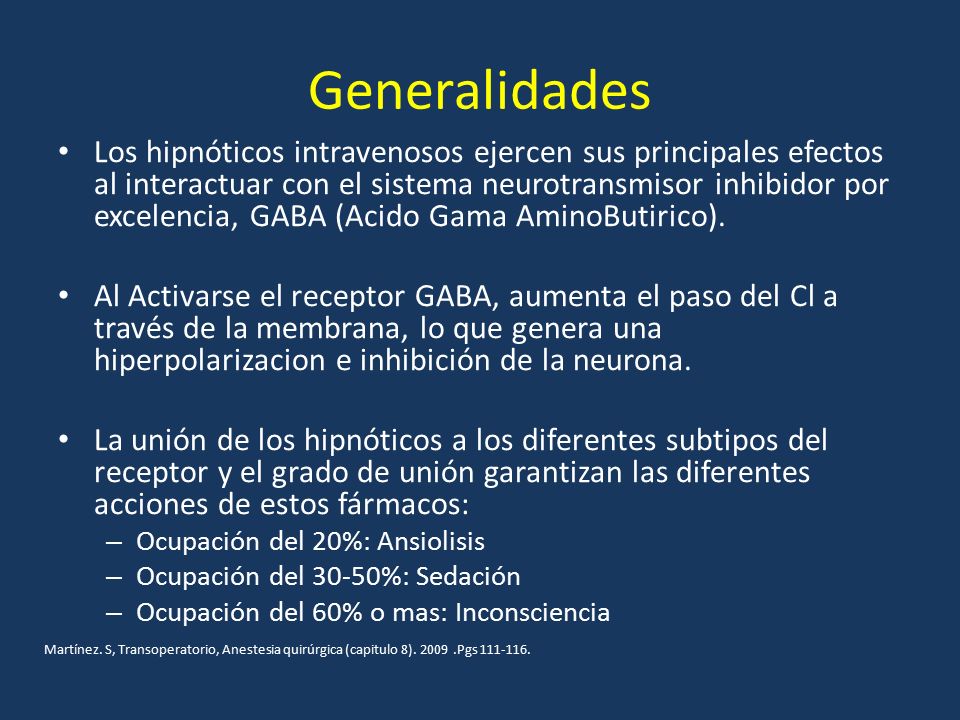 Generalidades

• Los hipnóticos intravenosos ejercen sus principales efectos al interactuar con el sistema neurotransmisor inhibidor por excelencia, GABA (Acido Gama AminoButirico).

• Al Activarse el receptor GABA, aumenta el paso del Cl a través de la membrana, lo que genera una hiperpolarizacion e inhibición de la neurona.

• La unión de los hipnóticos a los diferentes subtipos del receptor y el grado de unión garantizan las diferentes acciones de estos fármacos:
– Ocupación del 20%: Ansiolisis
– Ocupación del 30-50%: Sedación
– Ocupación del 60% o mas: Inconsciencia

Martínez. S, Transoperatorio, Anestesia quirúrgica (capitulo 8). 2009 .Pgs 111-116.